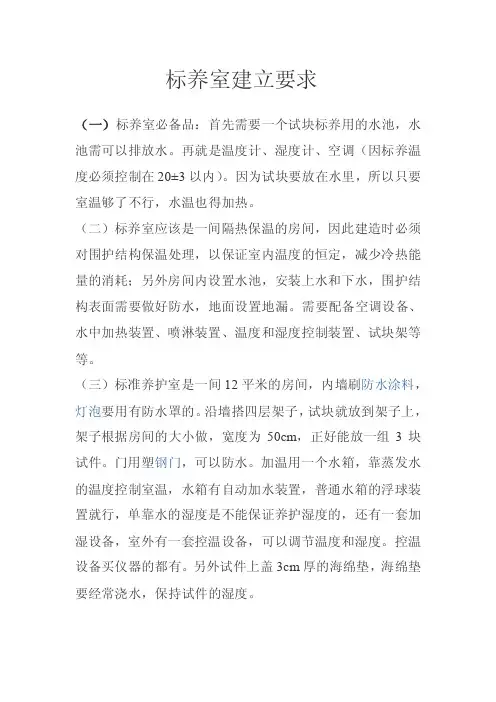 标养室建立要求

（一）标养室必备品：首先需要一个试块标养用的水池，水池需可以排放水。再就是温度计、湿度计、空调（因标养温度必须控制在 20±3 以内）。因为试块要放在水里，所以只要室温够了不行，水温也得加热。

（二）标养室应该是一间隔热保温的房间，因此建造时必须对围护结构保温处理，以保证室内温度的恒定，减少冷热能量的消耗；另外房间内设置水池，安装上水和下水，围护结构表面需要做好防水，地面设置地漏。需要配备空调设备、水中加热装置、喷淋装置、温度和湿度控制装置、试块架等等。

（三）标准养护室是一间 12 平米的房间，内墙刷防水涂料，灯泡要用有防水罩的。沿墙搭四层架子，试块就放到架子上，架子根据房间的大小做，宽度为 50cm，正好能放一组 3 块试件。门用塑钢门，可以防水。加温用一个水箱，靠蒸发水的温度控制室温，水箱有自动加水装置，普通水箱的浮球装置就行，单靠水的湿度是不能保证养护湿度的，还有一套加湿设备，室外有一套控温设备，可以调节温度和湿度。控温设备买仪器的都有。另外试件上盖 3cm 厚的海绵垫，海绵垫要经常浇水，保持试件的湿度。